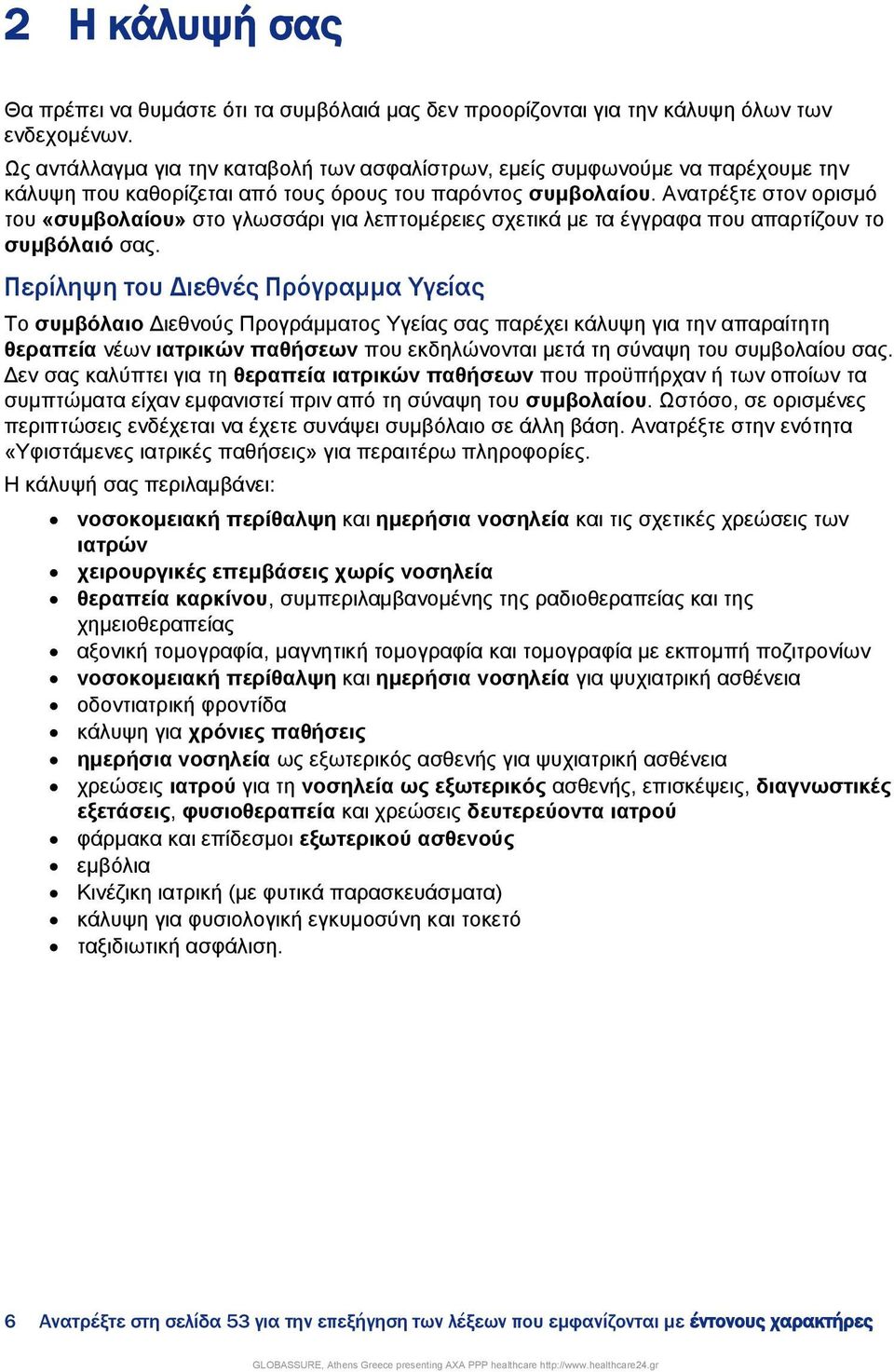 2 Η κάλυψή σας

Θα πρέπει να θυμάστε ότι τα συμβόλαιά μας δεν προορίζονται για την κάλυψη όλων των ενδεχομένων.
Ως αντάλλαγμα για την καταβολή των ασφαλίστρων, εμείς συμφωνούμε να παρέχουμε την κάλυψη που καθορίζεται από τους όρους του παρόντος συμβολαίου. Ανατρέξτε στον ορισμό του «συμβολαίου» στο γλωσσάρι για λεπτομέρειες σχετικά με τα έγγραφα που απαρτίζουν το συμβόλαιό σας.

Περίληψη του Διεθνές Πρόγραμμα Υγείας

Το συμβόλαιο Διεθνούς Προγράμματος Υγείας σας παρέχει κάλυψη για την απαραίτητη θεραπεία νέων ιατρικών παθήσεων που εκδηλώνονται μετά τη σύναψη του συμβολαίου σας. Δεν σας καλύπτει για τη θεραπεία ιατρικών παθήσεων που προϋπήρχαν ή των οποίων τα συμπτώματα είχαν εμφανιστεί πριν από τη σύναψη του συμβολαίου. Ωστόσο, σε ορισμένες περιπτώσεις ενδέχεται να έχετε συνάψει συμβόλαιο σε άλλη βάση. Ανατρέξτε στην ενότητα «Υφιστάμενες ιατρικές παθήσεις» για περαιτέρω πληροφορίες.

Η κάλυψή σας περιλαμβάνει:

• νοσοκομειακή περίθαλψη και ημερήσια νοσηλεία και τις σχετικές χρεώσεις των ιατρών
• χειρουργικές επεμβάσεις χωρίς νοσηλεία
• θεραπεία καρκίνου, συμπεριλαμβανομένης της ραδιοθεραπείας και της χημειοθεραπείας
• αξονική τομογραφία, μαγνητική τομογραφία και τομογραφία με εκπομπή ποζιτρονίων
• νοσοκομειακή περίθαλψη και ημερήσια νοσηλεία για ψυχιατρική ασθένεια
• οδοντιατρική φροντίδα
• κάλυψη για χρόνιες παθήσεις
• ημερήσια νοσηλεία ως εξωτερικός ασθενής για ψυχιατρική ασθένεια
• χρεώσεις ιατρού για τη νοσηλεία ως εξωτερικός ασθενής, επισκέψεις, διαγνωστικές εξετάσεις, φυσιοθεραπεία και χρεώσεις δευτερεύοντα ιατρού
• φάρμακα και επίδεσμοι εξωτερικού ασθενούς
• εμβόλια
• Κινέζικη ιατρική (με φυτικά παρασκευάσματα)
• κάλυψη για φυσιολογική εγκυμοσύνη και τοκετό
• ταξιδιωτική ασφάλιση.

6 Ανατρέξτε στη σελίδα 53 για την επεξήγηση των λέξεων που εμφανίζονται με έντονους χαρακτήρες

GLOBASSURE, Athens Greece presenting AXA PPP healthcare http://www.healthcare24.gr